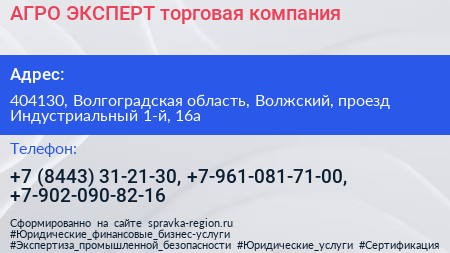 АГРО ЭКСПЕРТ торговая компания

Адрес:

404130, Волгоградская область, Волжский, проезд Индустриальный 1-й, 16а

Телефон:

+7 (8443) 31-21-30, +7-961-081-71-00, +7-902-090-82-16

Сформированно на сайте spravka-region.ru
#Юридические_финансовые_бизнес-услуги
#Экспертиза_промышленной_безопасности #Юридические_услуги #Сертификация